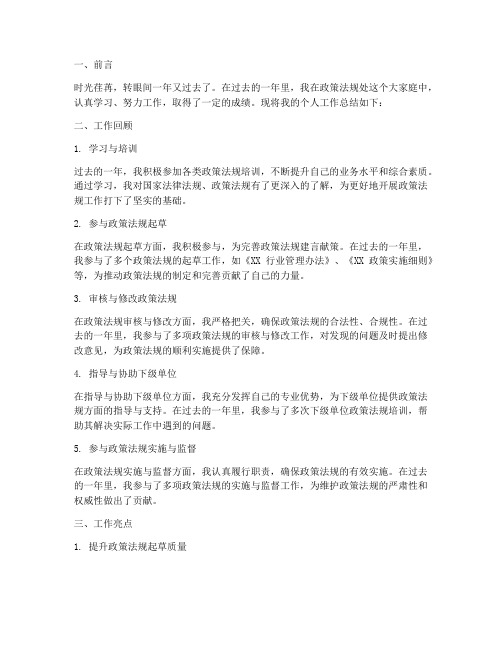 一、前言

时光荏苒，转眼间一年又过去了。在过去的一年里，我在政策法规处这个大家庭中，认真学习、努力工作，取得了一定的成绩。现将我的个人工作总结如下：

二、工作回顾

1. 学习与培训

过去的一年，我积极参加各类政策法规培训，不断提升自己的业务水平和综合素质。通过学习，我对国家法律法规、政策法规有了更深入的了解，为更好地开展政策法规工作打下了坚实的基础。

2. 参与政策法规起草

在政策法规起草方面，我积极参与，为完善政策法规建言献策。在过去的一年里，我参与了多个政策法规的起草工作，如《XX 行业管理办法》、《XX 政策实施细则》等，为推动政策法规的制定和完善贡献了自己的力量。

3. 审核与修改政策法规

在政策法规审核与修改方面，我严格把关，确保政策法规的合法性、合规性。在过去的一年里，我参与了多项政策法规的审核与修改工作，对发现的问题及时提出修改意见，为政策法规的顺利实施提供了保障。

4. 指导与协助下级单位

在指导与协助下级单位方面，我充分发挥自己的专业优势，为下级单位提供政策法规方面的指导与支持。在过去的一年里，我参与了多次下级单位政策法规培训，帮助其解决实际工作中遇到的问题。

5. 参与政策法规实施与监督

在政策法规实施与监督方面，我认真履行职责，确保政策法规的有效实施。在过去的一年里，我参与了多项政策法规的实施与监督工作，为维护政策法规的严肃性和权威性做出了贡献。

三、工作亮点

1. 提升政策法规起草质量